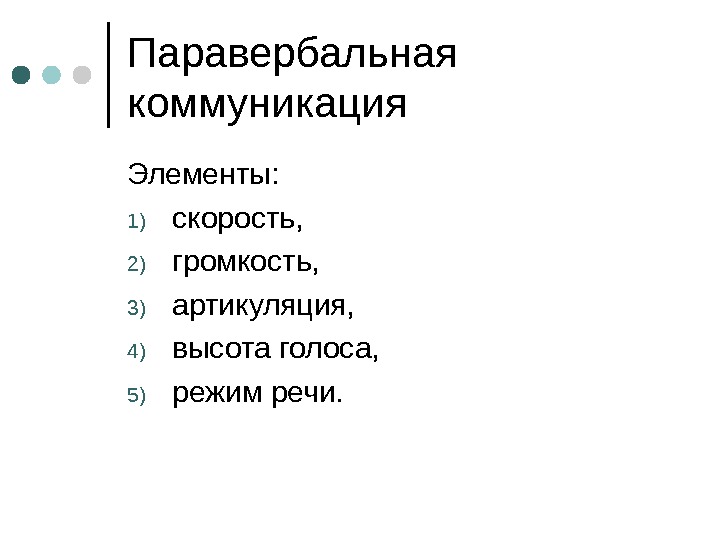 Паравербальная коммуникация

Элементы:

1) скорость,
2) громкость,
3) артикуляция,
4) высота голоса,
5) режим речи.